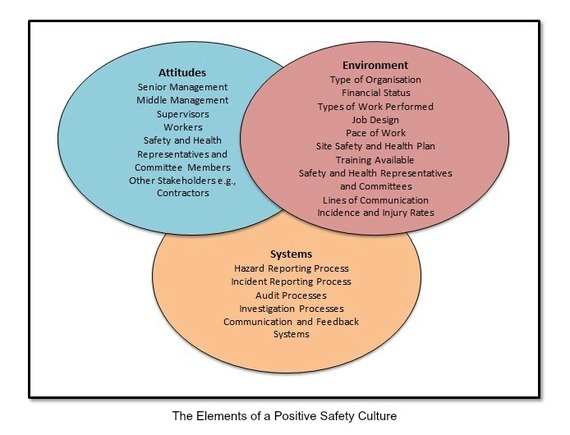 Attitudes
Senior Management
Middle Management
Supervisors
Workers
Safety and Health Representatives and Committee Members
Other Stakeholders e.g., Contractors

Environment
Type of Organisation
Financial Status
Types of Work Performed
Job Design
Pace of Work
Site Safety and Health Plan
Training Available
Safety and Health Representatives and Committees
Lines of Communication
Incidence and Injury Rates

Systems
Hazard Reporting Process
Incident Reporting Process
Audit Processes
Investigation Processes
Communication and Feedback Systems

The Elements of a Positive Safety Culture